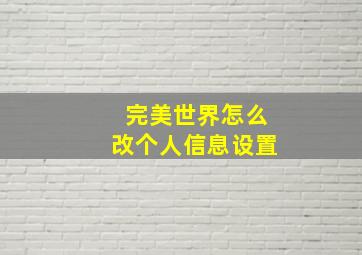 完美世界怎么
改个人信息设置